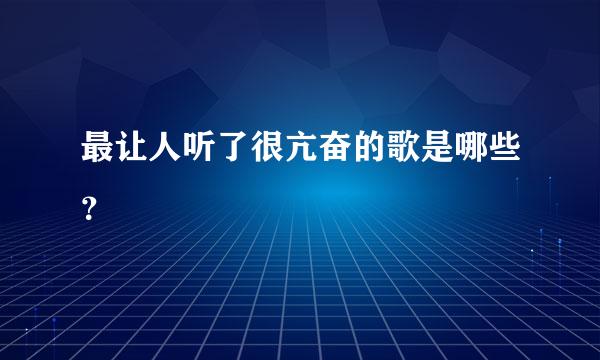 最让人听了很亢奋的歌是哪些？